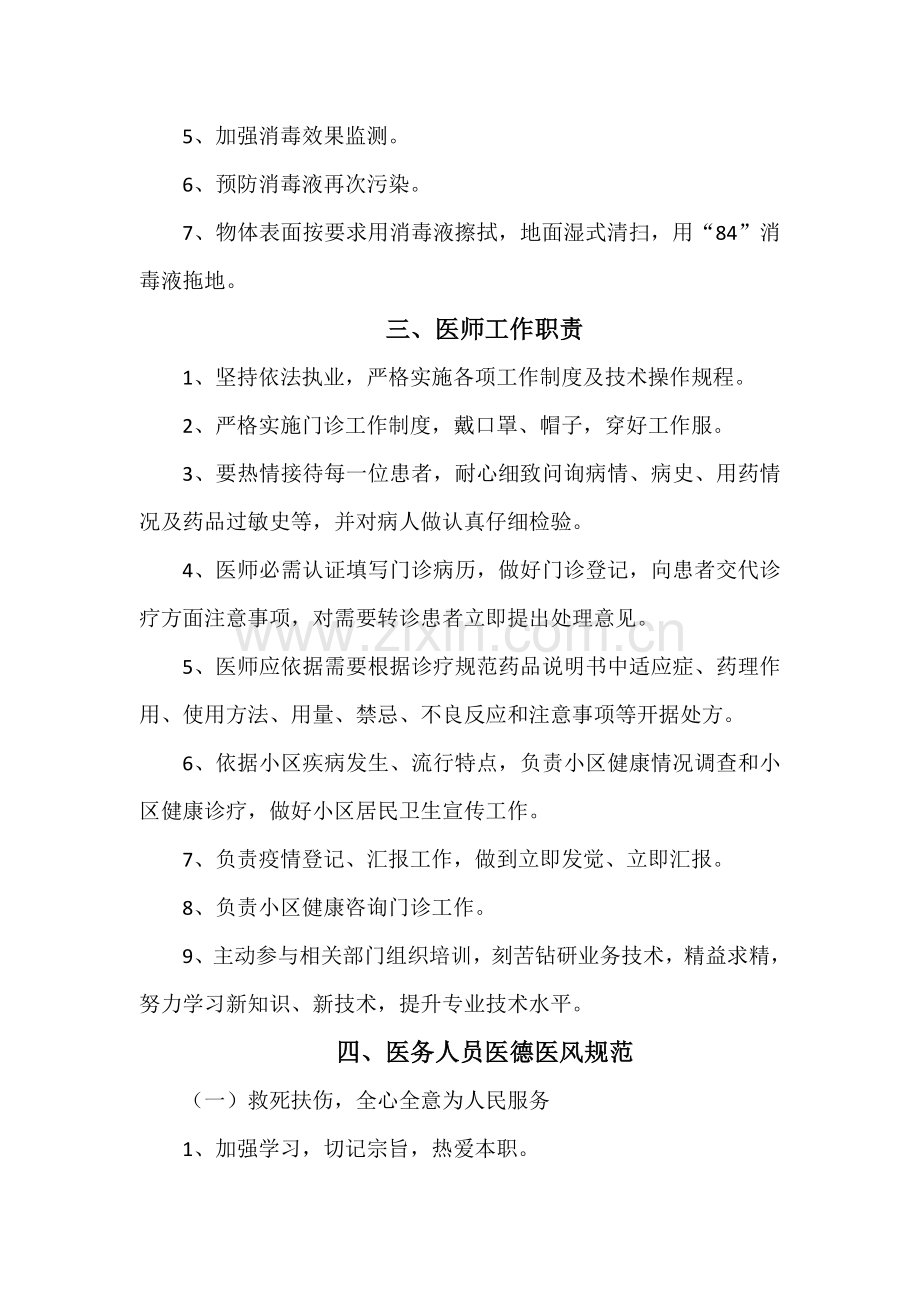 5、加强消毒效果监测。

6、预防消毒液再次污染。

7、物体表面按要求用消毒液擦拭，地面湿式清扫，用“84”消毒液拖地。

三、医师工作职责

1、坚持依法执业，严格实施各项工作制度及技术操作规程。

2、严格实施门诊工作制度，戴口罩、帽子，穿好工作服。

3、要热情接待每一位患者，耐心细致问询病情、病史、用药情况及药品过敏史等，并对病人做认真仔细检验。

4、医师必需认证填写门诊病历，做好门诊登记，向患者交代诊疗方面注意事项，对需要转诊患者立即提出处理意见。

5、医师应依据需要根据诊疗规范药品说明书中适应症、药理作用、使用方法、用量、禁忌、不良反应和注意事项等开据处方。

6、依据小区疾病发生、流行特点，负责小区健康情况调查和小区健康诊疗，做好小区居民卫生宣传工作。

7、负责疫情登记、汇报工作，做到立即发觉、立即汇报。

8、负责小区健康咨询门诊工作。

9、主动参与相关部门组织培训，刻苦钻研业务技术，精益求精，努力学习新知识、新技术，提升专业技术水平。

四、医务人员医德医风规范

（一）救死扶伤，全心全意为人民服务

1、加强学习，切记宗旨，热爱本职。

www.zixin.com.cn